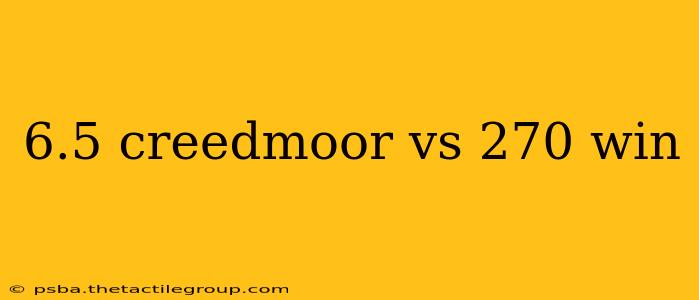 6.5 creedmoor vs 270 win

© psba.thetactilegroup.com